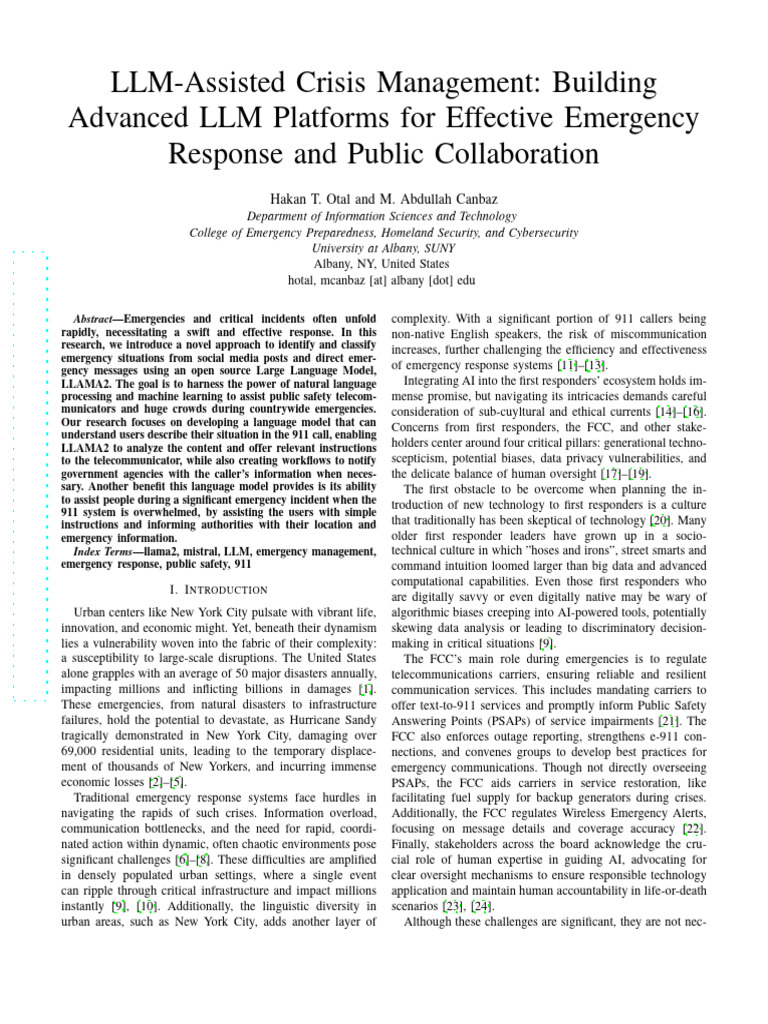 LLM-Assisted Crisis Management: Building Advanced LLM Platforms for Effective Emergency Response and Public Collaboration

Hakan T. Otal and M. Abdullah Canbaz
Department of Information Sciences and Technology
College of Emergency Preparedness, Homeland Security, and Cybersecurity
University at Albany, SUNY
Albany, NY, United States
hotal, mcanbaz [at] albany [dot] edu

Abstract—Emergencies and critical incidents often unfold rapidly, necessitating a swift and effective response. In this research, we introduce a novel approach to identify and classify emergency situations from social media posts and direct emergency messages using an open source Large Language Model, LLAMA2. The goal is to harness the power of natural language processing and machine learning to assist public safety telecommunicators and huge crowds during countrywide emergencies. Our research focuses on developing a language model that can understand users describe their situation in the 911 call, enabling LLAMA2 to analyze the content and offer relevant instructions to the telecommunicator, while also creating workflows to notify government agencies with the caller's information when necessary. Another benefit this language model provides is its ability to assist people during a significant emergency incident when the 911 system is overwhelmed, by assisting the users with simple instructions and informing authorities with their location and emergency information.

Index Terms—llama2, mistral, LLM, emergency management, emergency response, public safety, 911

I. INTRODUCTION

Urban centers like New York City pulsate with vibrant life, innovation, and economic might. Yet, beneath their dynamism lies a vulnerability woven into the fabric of their complexity: a susceptibility to large-scale disruptions. The United States alone grapples with an average of 50 major disasters annually, impacting millions and inflicting billions in damages [1]. These emergencies, from natural disasters to infrastructure failures, hold the potential to devastate, as Hurricane Sandy tragically demonstrated in New York City, damaging over 69,000 residential units, leading to the temporary displacement of thousands of New Yorkers, and incurring immense economic losses [2]–[5].

Traditional emergency response systems face hurdles in navigating the rapids of such crises. Information overload, communication bottlenecks, and the need for rapid, coordinated action within dynamic, often chaotic environments pose significant challenges [6]–[8]. These difficulties are amplified in densely populated urban settings, where a single event can ripple through critical infrastructure and impact millions instantly [9], [10]. Additionally, the linguistic diversity in urban areas, such as New York City, adds another layer of complexity. With a significant portion of 911 callers being non-native English speakers, the risk of miscommunication increases, further challenging the efficiency and effectiveness of emergency response systems [11]–[13].

Integrating AI into the first responders' ecosystem holds immense promise, but navigating its intricacies demands careful consideration of sub-cuyltural and ethical currents [14]–[16]. Concerns from first responders, the FCC, and other stakeholders center around four critical pillars: generational technoscepticism, potential biases, data privacy vulnerabilities, and the delicate balance of human oversight [17]–[19].

The first obstacle to be overcome when planning the introduction of new technology to first responders is a culture that traditionally has been skeptical of technology [20]. Many older first responder leaders have grown up in a sociotechnical culture in which "hoses and irons", street smarts and command intuition loomed larger than big data and advanced computational capabilities. Even those first responders who are digitally savvy or even digitally native may be wary of algorithmic biases creeping into AI-powered tools, potentially skewing data analysis or leading to discriminatory decision-making in critical situations [9].

The FCC's main role during emergencies is to regulate telecommunications carriers, ensuring reliable and resilient communication services. This includes mandating carriers to offer text-to-911 services and promptly inform Public Safety Answering Points (PSAPs) of service impairments [21]. The FCC also enforces outage reporting, strengthens e-911 connections, and convenes groups to develop best practices for emergency communications. Though not directly overseeing PSAPs, the FCC aids carriers in service restoration, like facilitating fuel supply for backup generators during crises. Additionally, the FCC regulates Wireless Emergency Alerts, focusing on message details and coverage accuracy [22]. Finally, stakeholders across the board acknowledge the crucial role of human expertise in guiding AI, advocating for clear oversight mechanisms to ensure responsible technology application and maintain human accountability in life-or-death scenarios [23], [24].

Although these challenges are significant, they are not nec-